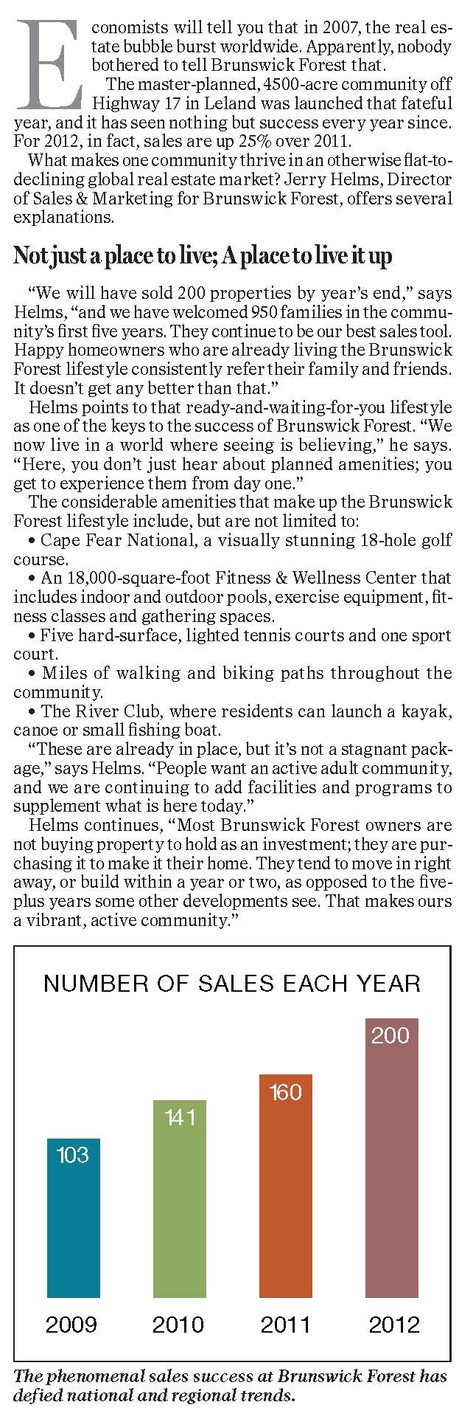 Economists will tell you that in 2007, the real estate bubble burst worldwide. Apparently, nobody bothered to tell Brunswick Forest that.

The master-planned, 4500-acre community off Highway 17 in Leland was launched that fateful year, and it has seen nothing but success every year since. For 2012, in fact, sales are up 25% over 2011.

What makes one community thrive in an otherwise flat-to-declining global real estate market? Jerry Helms, Director of Sales & Marketing for Brunswick Forest, offers several explanations.

Not just a place to live; A place to live it up

"We will have sold 200 properties by year's end," says Helms, "and we have welcomed 950 families in the community's first five years. They continue to be our best sales tool. Happy homeowners who are already living the Brunswick Forest lifestyle consistently refer their family and friends. It doesn't get any better than that."

Helms points to that ready-and-waiting-for-you lifestyle as one of the keys to the success of Brunswick Forest. "We now live in a world where seeing is believing," he says. "Here, you don't just hear about planned amenities; you get to experience them from day one."

The considerable amenities that make up the Brunswick Forest lifestyle include, but are not limited to:

• Cape Fear National, a visually stunning 18-hole golf course.

• An 18,000-square-foot Fitness & Wellness Center that includes indoor and outdoor pools, exercise equipment, fitness classes and gathering spaces.

• Five hard-surface, lighted tennis courts and one sport court.

• Miles of walking and biking paths throughout the community.

• The River Club, where residents can launch a kayak, canoe or small fishing boat.

"These are already in place, but it's not a stagnant package," says Helms. "People want an active adult community, and we are continuing to add facilities and programs to supplement what is here today."

Helms continues, "Most Brunswick Forest owners are not buying property to hold as an investment; they are purchasing it to make it their home. They tend to move in right away, or build within a year or two, as opposed to the five-plus years some other developments see. That makes ours a vibrant, active community."

NUMBER OF SALES EACH YEAR

103
141
160
200

2009
2010
2011
2012

The phenomenal sales success at Brunswick Forest has defied national and regional trends.